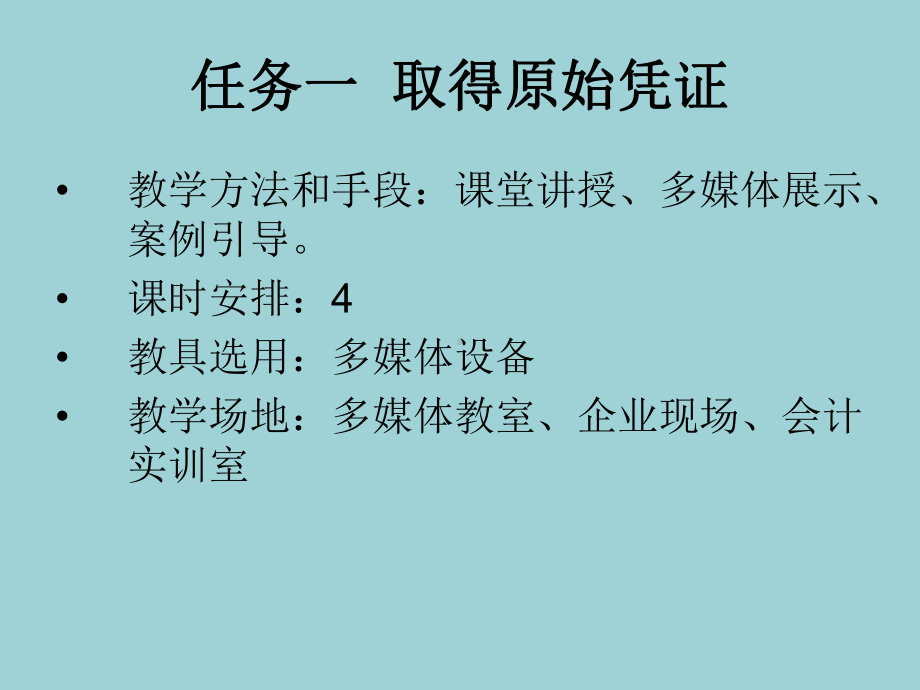 任务一 取得原始凭证

• 教学方法和手段：课堂讲授、多媒体展示、案例引导。
• 课时安排：4
• 教具选用：多媒体设备
• 教学场地：多媒体教室、企业现场、会计实训室